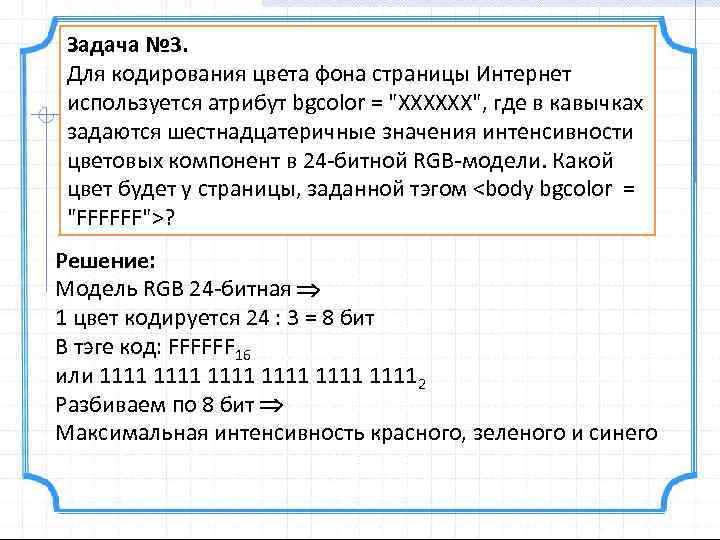 Задача №3.
Для кодирования цвета фона страницы Интернет используется атрибут bgcolor = "XXXXXX", где в кавычках задаются шестнадцатеричные значения интенсивности цветовых компонент в 24-битной RGB-модели. Какой цвет будет у страницы, заданной тэгом <body bgcolor = "FFFFFF">?

Решение:
Модель RGB 24-битная $\Rightarrow$
1 цвет кодируется 24 : 3 = 8 бит
В тэге код: $FFFFFF_{16}$
или $1111\ 1111\ 1111\ 1111\ 1111\ 1111_2$
Разбиваем по 8 бит $\Rightarrow$
Максимальная интенсивность красного, зеленого и синего